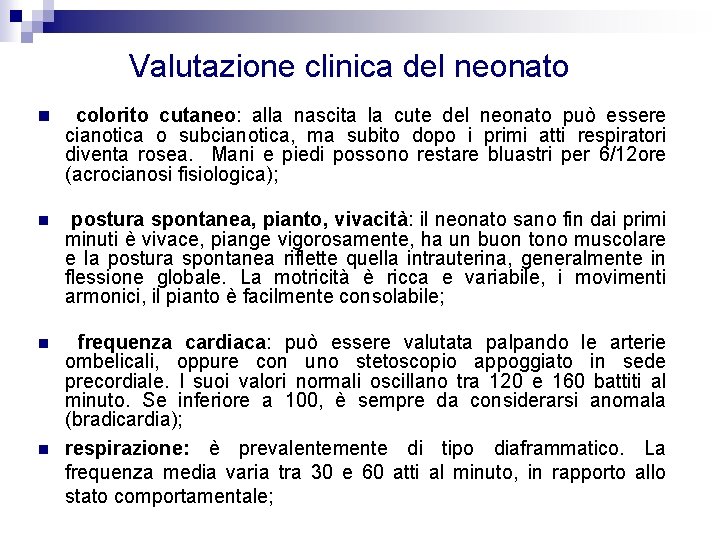 Valutazione clinica del neonato

colorito cutaneo: alla nascita la cute del neonato può essere cianotica o subcianotica, ma subito dopo i primi atti respiratori diventa rosea. Mani e piedi possono restare bluastri per 6/12ore (acrocianosi fisiologica);

postura spontanea, pianto, vivacità: il neonato sano fin dai primi minuti è vivace, piange vigorosamente, ha un buon tono muscolare e la postura spontanea riflette quella intrauterina, generalmente in flessione globale. La motricità è ricca e variabile, i movimenti armonici, il pianto è facilmente consolabile;

frequenza cardiaca: può essere valutata palpando le arterie ombelicali, oppure con uno stetoscopio appoggiato in sede precordiale. I suoi valori normali oscillano tra 120 e 160 battiti al minuto. Se inferiore a 100, è sempre da considerarsi anomala (bradicardia);

respirazione: è prevalentemente di tipo diaframmatico. La frequenza media varia tra 30 e 60 atti al minuto, in rapporto allo stato comportamentale;